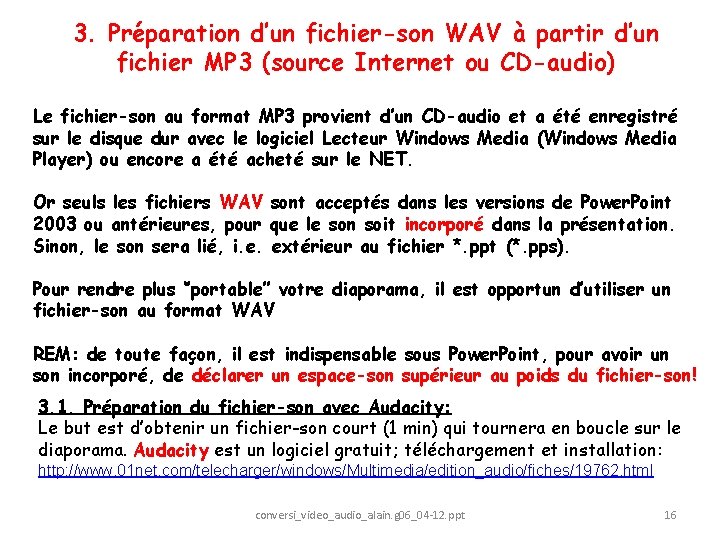 3. Préparation d'un fichier-son WAV à partir d'un fichier MP3 (source Internet ou CD-audio)

Le fichier-son au format MP3 provient d'un CD-audio et a été enregistré sur le disque dur avec le logiciel Lecteur Windows Media (Windows Media Player) ou encore a été acheté sur le NET.

Or seuls les fichiers WAV sont acceptés dans les versions de PowerPoint 2003 ou antérieures, pour que le son soit incorporé dans la présentation. Sinon, le son sera lié, i.e. extérieur au fichier *.ppt (*.pps).

Pour rendre plus "portable" votre diaporama, il est opportun d'utiliser un fichier-son au format WAV

REM: de toute façon, il est indispensable sous PowerPoint, pour avoir un son incorporé, de déclarer un espace-son supérieur au poids du fichier-son!

3.1. Préparation du fichier-son avec Audacity:
Le but est d'obtenir un fichier-son court (1 min) qui tournera en boucle sur le diaporama. Audacity est un logiciel gratuit; téléchargement et installation:
http://www.01net.com/telecharger/windows/Multimedia/edition_audio/fiches/19762.html

conversi_video_audio_alain.g06_04-12.ppt

16